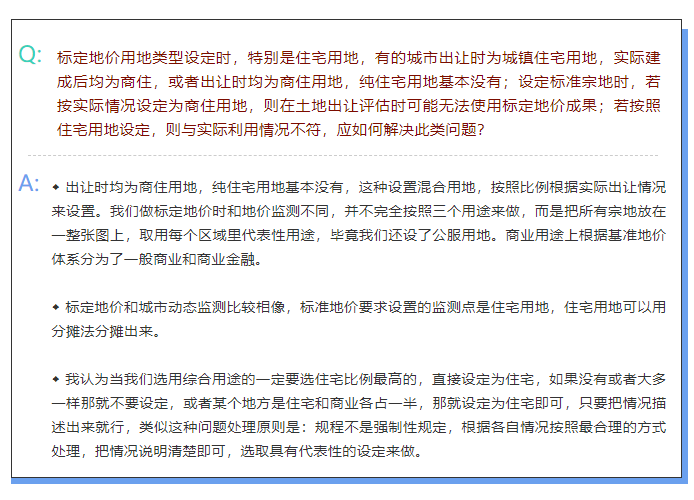 Q: 标定地价用地类型设定时，特别是住宅用地，有的城市出让时为城镇住宅用地，实际建成后均为商住，或者出让时均为商住用地，纯住宅用地基本没有；设定标准宗地时，若按实际情况设定为商住用地，则在土地出让评估时可能无法使用标定地价成果；若按照住宅用地设定，则与实际利用情况不符，应如何解决此类问题？

A: ◆ 出让时均为商住用地，纯住宅用地基本没有，这种设置混合用地，按照比例根据实际出让情况来设置。我们做标定地价时和地价监测不同，并不完全按照三个用途来做，而是把所有宗地放在一整张图上，取用每个区域里代表性用途，毕竟我们还设了公服用地。商业用途上根据基准地价体系分为了一般商业和商业金融。

◆ 标定地价和城市动态监测比较相像，标准地价要求设置的监测点是住宅用地，住宅用地可以用分摊法分摊出来。

◆ 我认为当我们选用综合用途的一定要选住宅比例最高的，直接设定为住宅，如果没有或者大多一样那就不要设定，或者某个地方是住宅和商业各占一半，那就设定为住宅即可，只要把情况描述出来就行，类似这种问题处理原则是：规程不是强制性规定，根据各自情况按照最合理的方式处理，把情况说明清楚即可，选取具有代表性的设定来做。